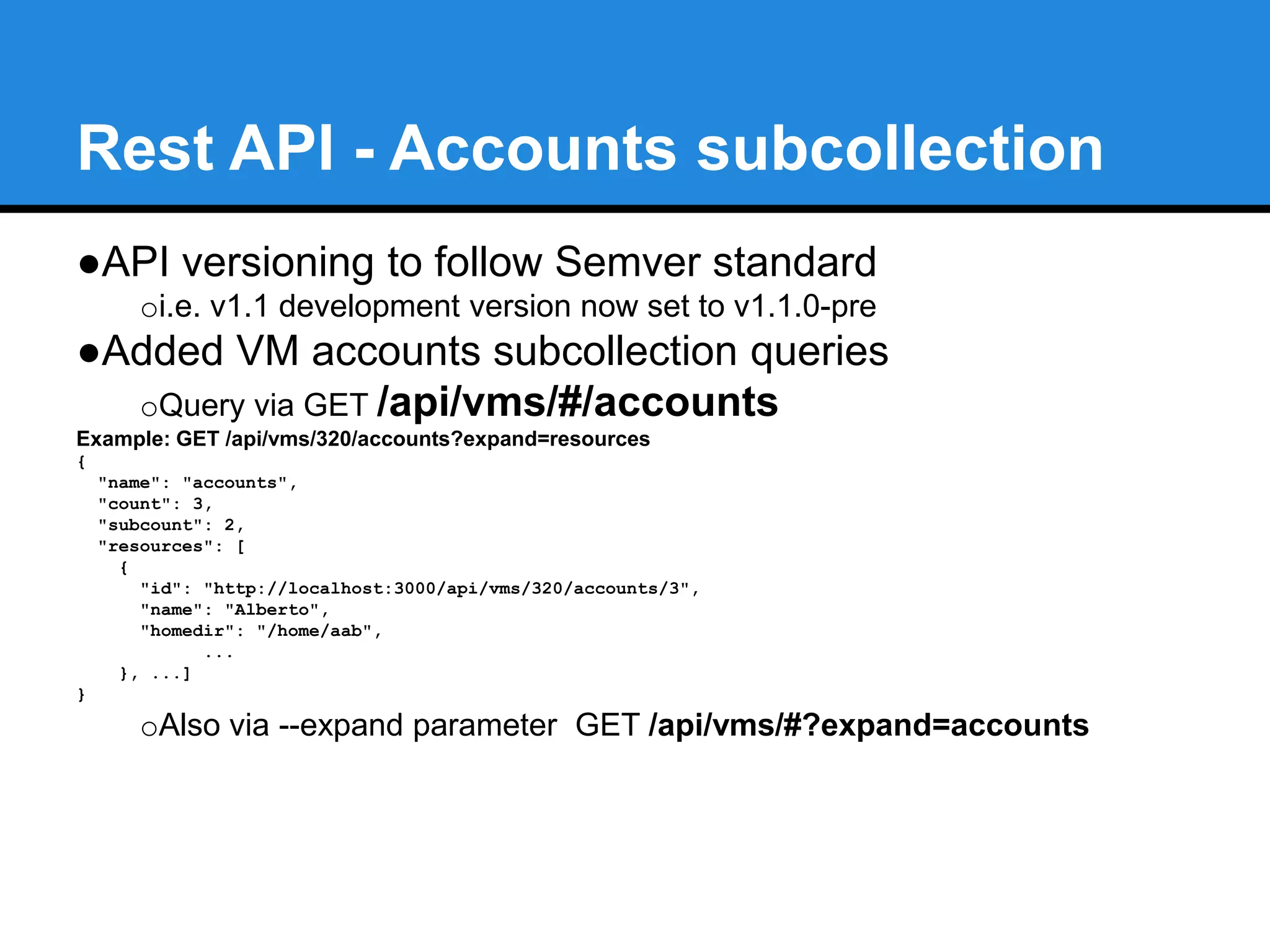 Rest API - Accounts subcollection

●API versioning to follow Semver standard
○i.e. v1.1 development version now set to v1.1.0-pre

●Added VM accounts subcollection queries
○Query via GET /api/vms/#/accounts

Example: GET /api/vms/320/accounts?expand=resources
{
  "name": "accounts",
  "count": 3,
  "subcount": 2,
  "resources": [
    {
      "id": "http://localhost:3000/api/vms/320/accounts/3",
      "name": "Alberto",
      "homedir": "/home/aab",
            ...
    }, ...]
}

○Also via --expand parameter GET /api/vms/#?expand=accounts